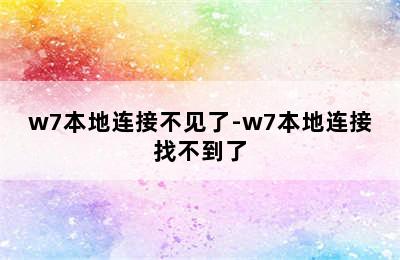 w7本地连接不见了-w7本地连接找不到了